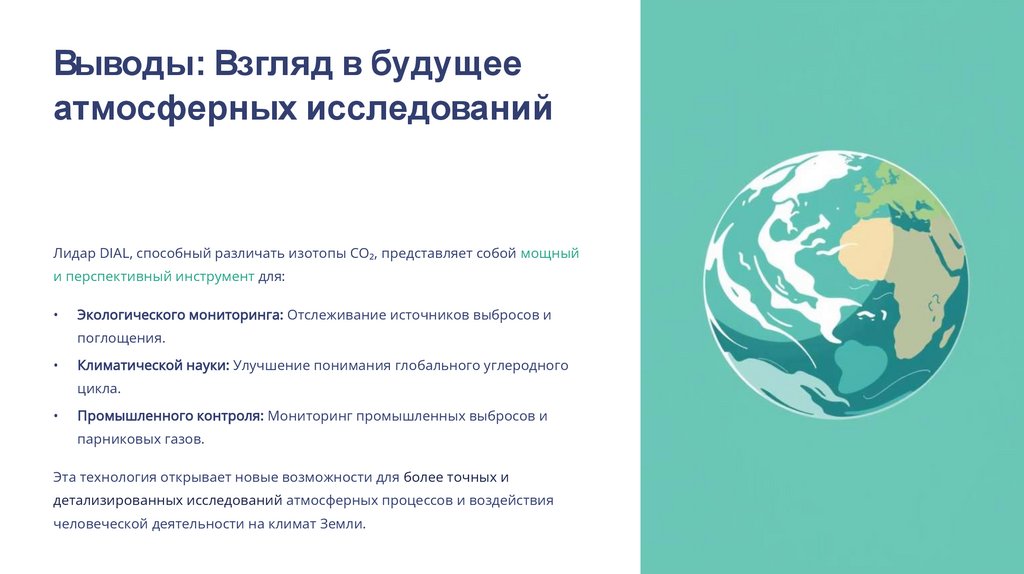 Выводы: Взгляд в будущее атмосферных исследований

Лидар DIAL, способный различать изотопы $CO_2$, представляет собой мощный и перспективный инструмент для:

• Экологического мониторинга: Отслеживание источников выбросов и поглощения.
• Климатической науки: Улучшение понимания глобального углеродного цикла.
• Промышленного контроля: Мониторинг промышленных выбросов и парниковых газов.

Эта технология открывает новые возможности для более точных и детализированных исследований атмосферных процессов и воздействия человеческой деятельности на климат Земли.